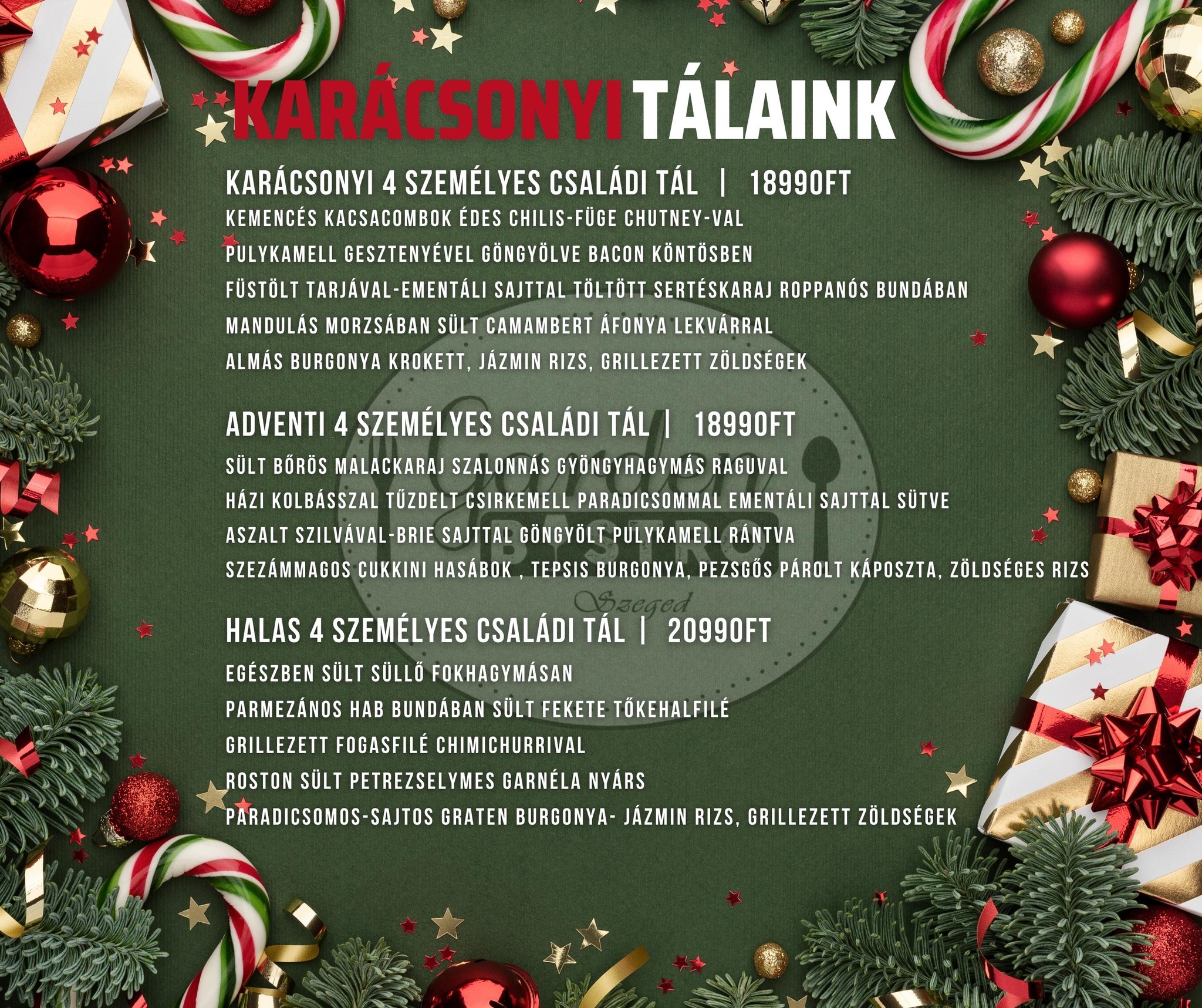 KARÁCSONYI TÁLAINK

KARÁCSONYI 4 SZEMÉLYES CSALÁDI TÁL | 18990FT

KEMENCÉS KACSACOMBOK ÉDES CHILIS-FÜGE CHUTNEY-VAL

PULYKAMELL GESZTENYÉVEL GÖNGYÖLVE BACON KÖNTÖSBEN

FÜSTÖLT TARJÁVAL-EMENTÁLI SAJTTAL TÖLTÖTT SERTÉSKARAJ ROPPANÓS BUNDÁBAN

MANDULÁS MORZSÁBAN SÜLT CAMAMBERT ÁFONYA LEKVÁRRAL

ALMÁS BURGONYA KROKETT, JÁZMIN RIZS, GRILLEZETT ZÖLDSÉGEK

ADVENTI 4 SZEMÉLYES CSALÁDI TÁL | 18990FT

SÜLT BŐRÖS MALACKARAJ SZALONNÁS GYÖNGYHAGYMÁS RAGUVAL

HÁZI KOLBÁSSZAL TŰZDELT CSIRKEMELL PARADICSOMMAL EMENTÁLI SAJTTAL SÜTVE

ASZALT SZILVÁVAL-BRIE SAJTTAL GÖNGYÖLT PULYKAMELL RÁNTVA

SZEZÁMMAGOS CUKKINI HASÁBOK , TEPSIS BURGONYA, PEZSGŐS PÁROLT KÁPOSZTA, ZÖLDSÉGES RIZS

HALAS 4 SZEMÉLYES CSALÁDI TÁL | 20990FT

EGÉSZBEN SÜLT SÜLLŐ FOKHAGYMÁSAN

PARMEZÁNOS HAB BUNDÁBAN SÜLT FEKETE TŐKEHALFILÉ

GRILLEZETT FOGASFILÉ CHIMICHURRIVAL

ROSTON SÜLT PETREZSELYMES GARNÉLA NYÁRS

PARADICSOMOS-SAJTOS GRATEN BURGONYA- JÁZMIN RIZS, GRILLEZETT ZÖLDSÉGEK

Garden BISTRO Szeged